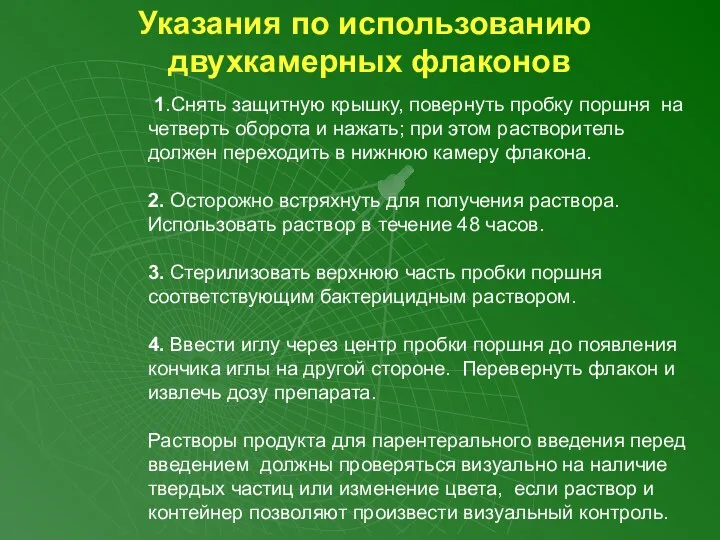 Указания по использованию двухкамерных флаконов

1.Снять защитную крышку, повернуть пробку поршня на четверть оборота и нажать; при этом растворитель должен переходить в нижнюю камеру флакона.

2. Осторожно встряхнуть для получения раствора. Использовать раствор в течение 48 часов.

3. Стерилизовать верхнюю часть пробки поршня соответствующим бактерицидным раствором.

4. Ввести иглу через центр пробки поршня до появления кончика иглы на другой стороне. Перевернуть флакон и извлечь дозу препарата.

Растворы продукта для парентерального введения перед введением должны проверяться визуально на наличие твердых частиц или изменение цвета, если раствор и контейнер позволяют произвести визуальный контроль.